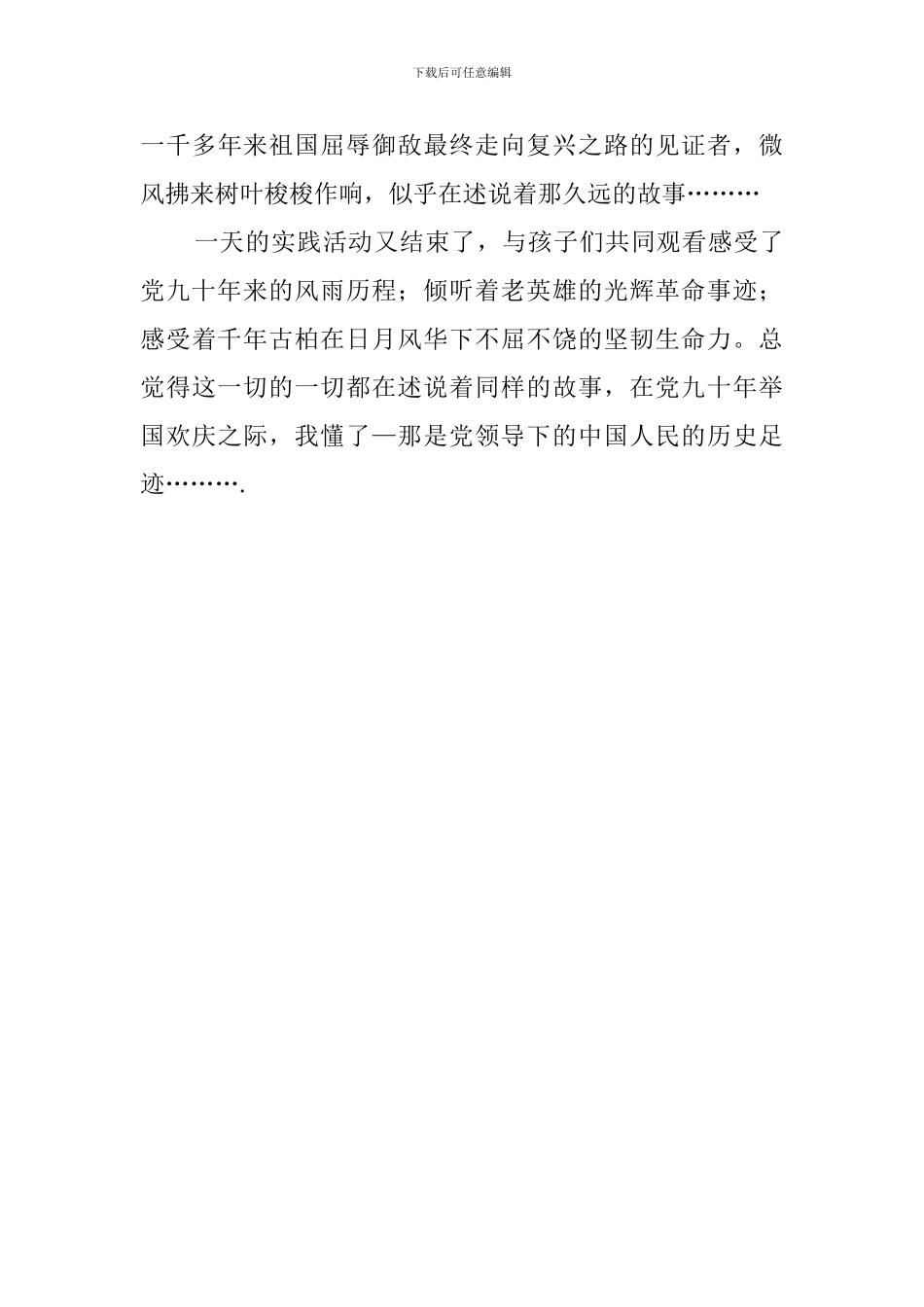 下载后可任意编辑

一千多年来祖国屈辱御敌最终走向复兴之路的见证者，微风拂来树叶梭梭作响，似乎在述说着那久远的故事………

一天的实践活动又结束了，与孩子们共同观看感受了党九十年来的风雨历程；倾听着老英雄的光辉革命事迹；感受着千年古柏在日月风华下不屈不饶的坚韧生命力。总觉得这一切的一切都在述说着同样的故事，在党九十年举国欢庆之际，我懂了—那是党领导下的中国人民的历史足迹……….